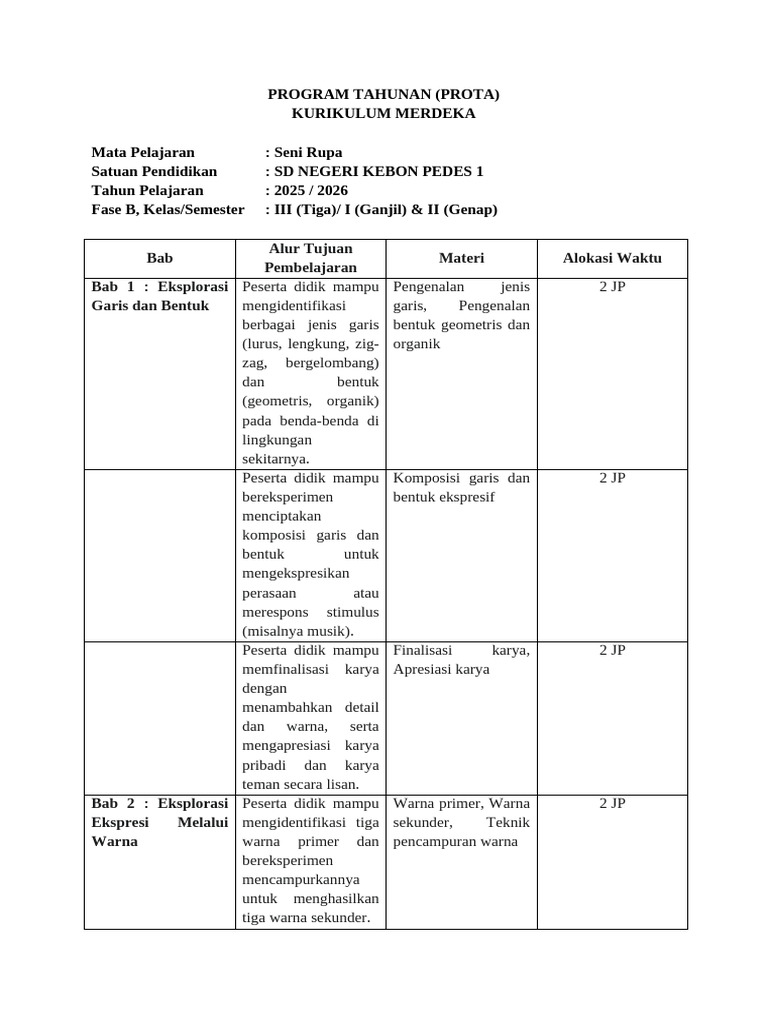 PROGRAM TAHUNAN (PROTA)
KURIKULUM MERDEKA

Mata Pelajaran : Seni Rupa
Satuan Pendidikan : SD NEGERI KEBON PEDES 1
Tahun Pelajaran : 2025 / 2026
Fase B, Kelas/Semester : III (Tiga)/ I (Ganjil) & II (Genap)

| Bab | Alur Tujuan Pembelajaran | Materi | Alokasi Waktu |
|---|---|---|---|
| Bab 1 : Eksplorasi Garis dan Bentuk | Peserta didik mampu mengidentifikasi berbagai jenis garis (lurus, lengkung, zig-zag, bergelombang) dan bentuk (geometris, organik) pada benda-benda di lingkungan sekitarnya. | Pengenalan jenis garis, Pengenalan bentuk geometris dan organik | 2 JP |
| | Peserta didik mampu bereksperimen menciptakan komposisi garis dan bentuk untuk mengekspresikan perasaan atau merespons stimulus (misalnya musik). | Komposisi garis dan bentuk ekspresif | 2 JP |
| | Peserta didik mampu memfinalisasi karya dengan menambahkan detail dan warna, serta mengapresiasi karya pribadi dan karya teman secara lisan. | Finalisasi karya, Apresiasi karya | 2 JP |
| Bab 2 : Eksplorasi Ekspresi Melalui Warna | Peserta didik mampu mengidentifikasi tiga warna primer dan bereksperimen mencampurkannya untuk menghasilkan tiga warna sekunder. | Warna primer, Warna sekunder, Teknik pencampuran warna | 2 JP |